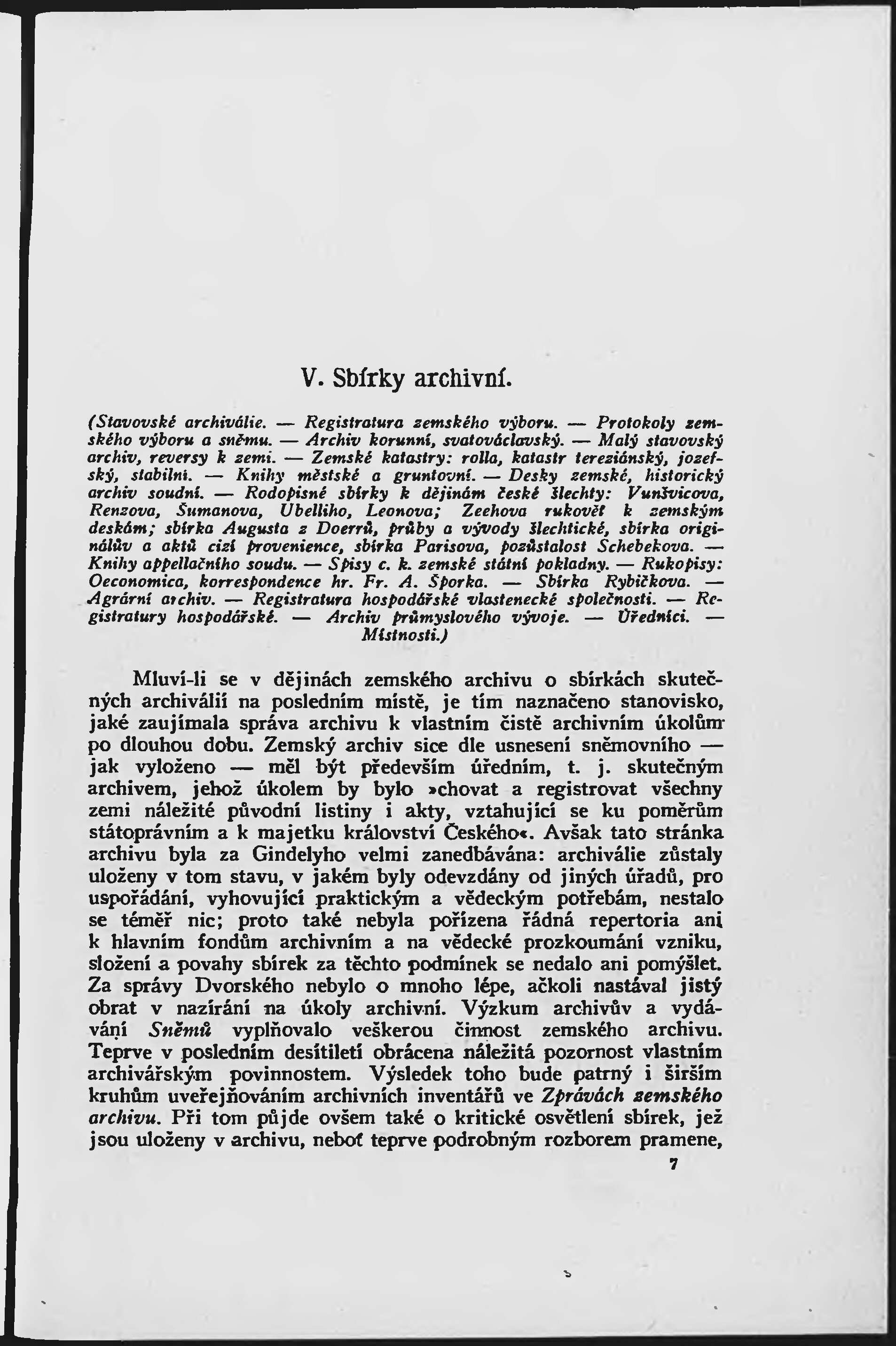 V. Sbírky archivní.

(Stavovské archiválie. — Registratura zemského výboru. — Protokoly zemského výboru a sněmu. — Archiv korunní, svatováclavský. — Malý stavovský archiv, reversy k zemi. — Zemské katastry: rolla, katastr tereziánský, jozefský, stabilní. — Knihy městské a gruntovní. — Desky zemské, historický archiv soudní. — Rodopisné sbírky k dějinám české šlechty: Vunšvicova, Renzova, Šumanova, Ubelliho, Leonova; Zeehova rukověť k zemským deskám; sbírka Augusta z Doerrů, průby a vývody šlechtické, sbírka originálův a aktů cizí provenience, sbírka Parisova, pozůstalost Schebekova. — Knihy appellačního soudu. — Spisy c. k. zemské státní pokladny. — Rukopisy: Oeconomica, korrespondence hr. Fr. A. Šporka. — Sbírka Rybičkova. — Agrární archiv. — Registratura hospodářské vlastenecké společnosti. — Registratury hospodářské. — Archiv průmyslového vývoje. — Úředníci. — Místnosti.)

Mluví-li se v dějinách zemského archivu o sbírkách skutečných archiválií na posledním místě, je tím naznačeno stanovisko, jaké zaujímala správa archivu k vlastním čistě archivním úkolům po dlouhou dobu. Zemský archiv sice dle usnesení sněmovního — jak vyloženo — měl být především úředním, t. j. skutečným archivem, jehož úkolem by bylo »chovat a registrovat všechny zemi náležité původní listiny i akty, vztahující se ku poměrům státoprávním a k majetku království Českého«. Avšak tato stránka archivu byla za Gindelyho velmi zanedbávána: archiválie zůstaly uloženy v tom stavu, v jakém byly odevzdány od jiných úřadů, pro uspořádání, vyhovující praktickým a vědeckým potřebám, nestalo se téměř nic; proto také nebyla pořízena řádná repertoria ani k hlavním fondům archivním a na vědecké prozkoumání vzniku, složení a povahy sbírek za těchto podmínek se nedalo ani pomýšlet. Za správy Dvorského nebylo o mnoho lépe, ačkoli nastával jistý obrat v nazírání na úkoly archivní. Výzkum archivův a vydávání Sněmů vyplňovalo veškerou činnost zemského archivu. Teprve v posledním desítiletí obrácena náležitá pozornost vlastním archivářským povinnostem. Výsledek toho bude patrný i širším kruhům uveřejňováním archivních inventářů ve Zprávách zemského archivu. Při tom půjde ovšem také o kritické osvětlení sbírek, jež jsou uloženy v archivu, neboť teprve podrobným rozborem pramene,

7